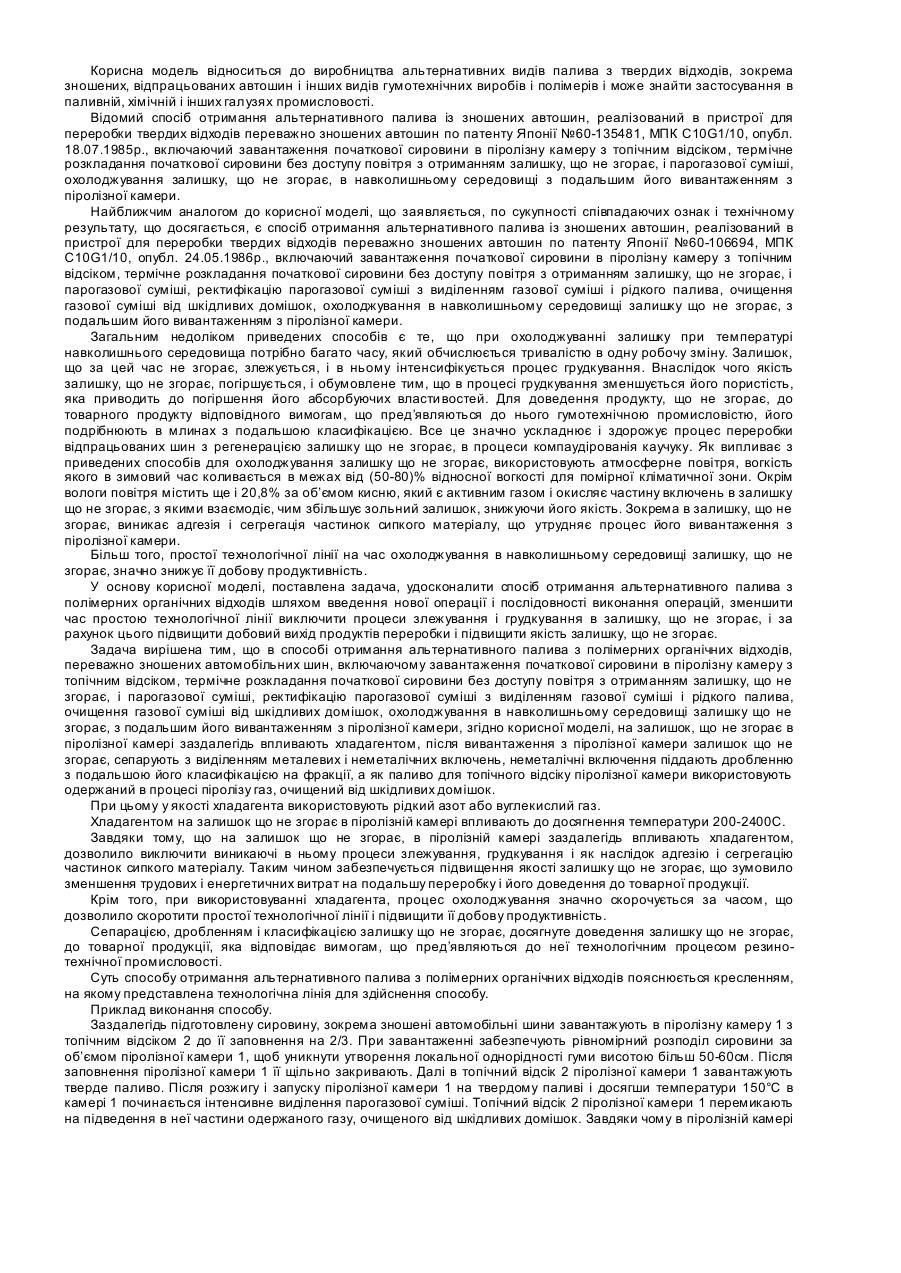 Корисна модель відноситься до виробництва альтернативних видів палива з твердих відходів, зокрема зношених, відпрацьованих автошин і інших видів гумотехнічних виробів і полімерів і може знайти застосування в паливній, хімічній і інших галузях промисловості.

Відомий спосіб отримання альтернативного палива із зношених автошин, реалізований в пристрої для переробки твердих відходів переважно зношених автошин по патенту Японії №60-135481, МПК C10G1/10, опубл. 18.07.1985р., включаючий завантаження початкової сировини в піролізну камеру з топічним відсіком, термічне розкладання початкової сировини без доступу повітря з отриманням залишку, що не згорає, і парогазової суміші, охолоджування залишку, що не згорає, в навколишньому середовищі з подальшим його вивантаженням з піролізної камери.

Найближчим аналогом до корисної моделі, що заявляється, по сукупності співпадаючих ознак і технічному результату, що досягається, є спосіб отримання альтернативного палива із зношених автошин, реалізований в пристрої для переробки твердих відходів переважно зношених автошин по патенту Японії №60-106694, МПК C10G1/10, опубл. 24.05.1986р., включаючий завантаження початкової сировини в піролізну камеру з топічним відсіком, термічне розкладання початкової сировини без доступу повітря з отриманням залишку, що не згорає, і парогазової суміші, ректифікацію парогазової суміші з виділенням газової суміші і рідкого палива, очищення газової суміші від шкідливих домішок, охолоджування в навколишньому середовищі залишку що не згорає, з подальшим його вивантаженням з піролізної камери.

Загальним недоліком приведених способів є те, що при охолоджуванні залишку при температурі навколишнього середовища потрібно багато часу, який обчислюється тривалістю в одну робочу зміну. Залишок, що за цей час не згорає, злежується, і в ньому інтенсифікується процес грудкування. Внаслідок чого якість залишку, що не згорає, погіршується, і обумовлене тим, що в процесі грудкування зменшується його пористість, яка приводить до погіршення його абсорбуючих властивостей. Для доведення продукту, що не згорає, до товарного продукту відповідного вимогам, що пред'являються до нього гумотехнічною промисловістю, його подрібнюють в млинах з подальшою класифікацією. Все це значно ускладнює і здорожує процес переробки відпрацьованих шин з регенерацією залишку що не згорає, в процеси компаудірования каучуку. Як випливає з приведених способів для охолоджування залишку що не згорає, використовують атмосферне повітря, вогкість якого в зимовий час коливається в межах від (50-80)% відносної вогкості для помірної кліматичної зони. Окрім вологи повітря містить ще і 20,8% за об'ємом кисню, який є активним газом і окисляє частину включень в залишку що не згорає, з якими взаємодіє, чим збільшує зольний залишок, знижуючи його якість. Зокрема в залишку, що не згорає, виникає адгезія і сегрегація частинок сипкого матеріалу, що утрудняє процес його вивантаження з піролізної камери.

Більш того, простої технологічної лінії на час охолоджування в навколишньому середовищі залишку, що не згорає, значно знижує її добову продуктивність.

У основу корисної моделі, поставлена задача, удосконалити спосіб отримання альтернативного палива з полімерних органічних відходів шляхом введення нової операції і послідовності виконання операцій, зменшити час простою технологічної лінії виключити процеси злежування і грудкування в залишку, що не згорає, і за рахунок цього підвищити добовий вихід продуктів переробки і підвищити якість залишку, що не згорає.

Задача вирішена тим, що в способі отримання альтернативного палива з полімерних органічних відходів, переважно зношених автомобільних шин, включаючому завантаження початкової сировини в піролізну камеру з топічним відсіком, термічне розкладання початкової сировини без доступу повітря з отриманням залишку, що не згорає, і парогазової суміші, ректифікацію парогазової суміші з виділенням газової суміші і рідкого палива, очищення газової суміші від шкідливих домішок, охолоджування в навколишньому середовищі залишку що не згорає, з подальшим його вивантаженням з піролізної камери, згідно корисної моделі, на залишок, що не згорає в піролізної камері заздалегідь впливають хладагентом, після вивантаження з піролізної камери залишок що не згорає, сепарують з виділенням металевих і неметалічних включень, неметалічні включення піддають дробленню з подальшою його класифікацією на фракції, а як паливо для топічного відсіку піролізної камери використовують одержаний в процесі піролізу газ, очищений від шкідливих домішок.

При цьому у якості хладагента використовують рідкий азот або вуглекислий газ.

Хладагентом на залишок що не згорає в піролізній камері впливають до досягнення температури 200-2400С.

Завдяки тому, що на залишок що не згорає, в піролізній камері заздалегідь впливають хладагентом, дозволило виключити виникаючі в ньому процеси злежування, грудкування і як наслідок адгезію і сегрегацію частинок сипкого матеріалу. Таким чином забезпечується підвищення якості залишку що не згорає, що зумовило зменшення трудових і енергетичних витрат на подальшу переробку і його доведення до товарної продукції.

Крім того, при використовуванні хладагента, процес охолоджування значно скорочується за часом, що дозволило скоротити простої технологічної лінії і підвищити її добову продуктивність.

Сепарацією, дробленням і класифікацією залишку що не згорає, досягнуте доведення залишку що не згорає, до товарної продукції, яка відповідає вимогам, що пред'являються до неї технологічним процесом резино-технічної промисловості.

Суть способу отримання альтернативного палива з полімерних органічних відходів пояснюється кресленням, на якому представлена технологічна лінія для здійснення способу.

Приклад виконання способу.

Заздалегідь підготовлену сировину, зокрема зношені автомобільні шини завантажують в піролізну камеру 1 з топічним відсіком 2 до її заповнення на 2/3. При завантаженні забезпечують рівномірний розподіл сировини за об'ємом піролізної камери 1, щоб уникнути утворення локальної однорідності гуми висотою більш 50-60см. Після заповнення піролізної камери 1 її щільно закривають. Далі в топічний відсік 2 піролізної камери 1 завантажують тверде паливо. Після розжигу і запуску піролізної камери 1 на твердому паливі і досягши температури 150°С в камері 1 починається інтенсивне виділення парогазової суміші. Топічний відсік 2 піролізної камери 1 перемикають на підведення в неї частини одержаного газу, очищеного від шкідливих домішок. Завдяки чому в піролізній камері